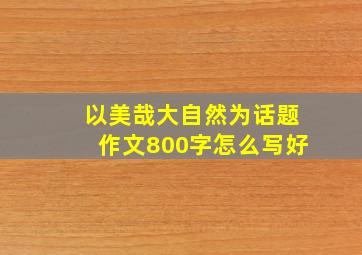 以美哉大自然为话题
作文800字怎么写好